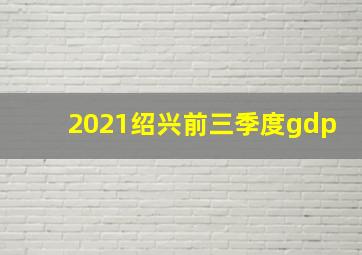 2021绍兴前三季度gdp